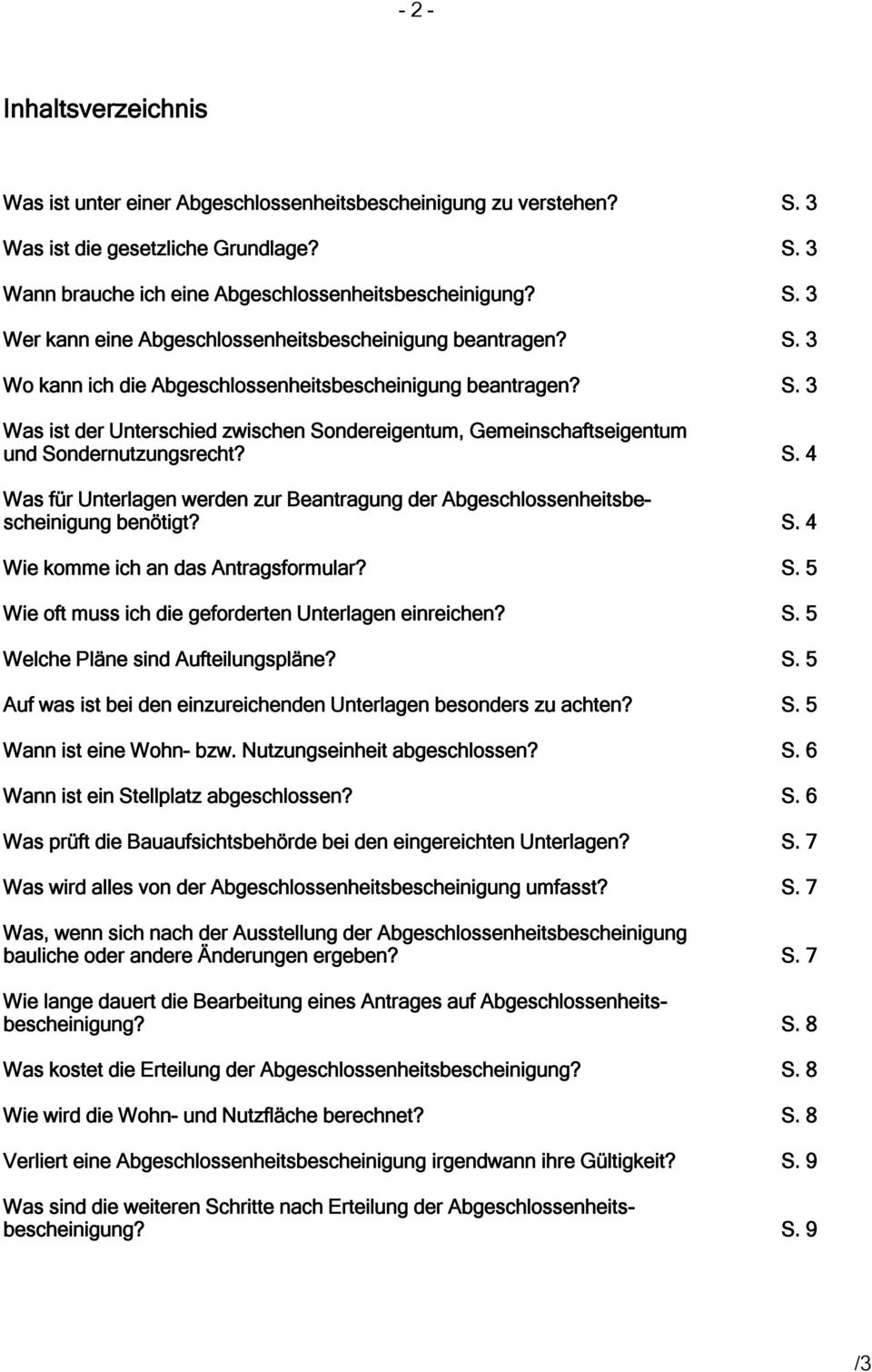 - 2 -

Inhaltsverzeichnis

Was ist unter einer Abgeschlossenheitsbescheinigung zu verstehen? S. 3

Was ist die gesetzliche Grundlage? S. 3

Wann brauche ich eine Abgeschlossenheitsbescheinigung? S. 3

Wer kann eine Abgeschlossenheitsbescheinigung beantragen? S. 3

Wo kann ich die Abgeschlossenheitsbescheinigung beantragen? S. 3

Was ist der Unterschied zwischen Sondereigentum, Gemeinschaftseigentum und Sondernutzungsrecht? S. 4

Was für Unterlagen werden zur Beantragung der Abgeschlossenheitsbescheinigung benötigt? S. 4

Wie komme ich an das Antragsformular? S. 5

Wie oft muss ich die geforderten Unterlagen einreichen? S. 5

Welche Pläne sind Aufteilungspläne? S. 5

Auf was ist bei den einzureichenden Unterlagen besonders zu achten? S. 5

Wann ist eine Wohn- bzw. Nutzungseinheit abgeschlossen? S. 6

Wann ist ein Stellplatz abgeschlossen? S. 6

Was prüft die Bauaufsichtsbehörde bei den eingereichten Unterlagen? S. 7

Was wird alles von der Abgeschlossenheitsbescheinigung umfasst? S. 7

Was, wenn sich nach der Ausstellung der Abgeschlossenheitsbescheinigung bauliche oder andere Änderungen ergeben? S. 7

Wie lange dauert die Bearbeitung eines Antrages auf Abgeschlossenheitsbescheinigung? S. 8

Was kostet die Erteilung der Abgeschlossenheitsbescheinigung? S. 8

Wie wird die Wohn- und Nutzfläche berechnet? S. 8

Verliert eine Abgeschlossenheitsbescheinigung irgendwann ihre Gültigkeit? S. 9

Was sind die weiteren Schritte nach Erteilung der Abgeschlossenheitsbescheinigung? S. 9

/3